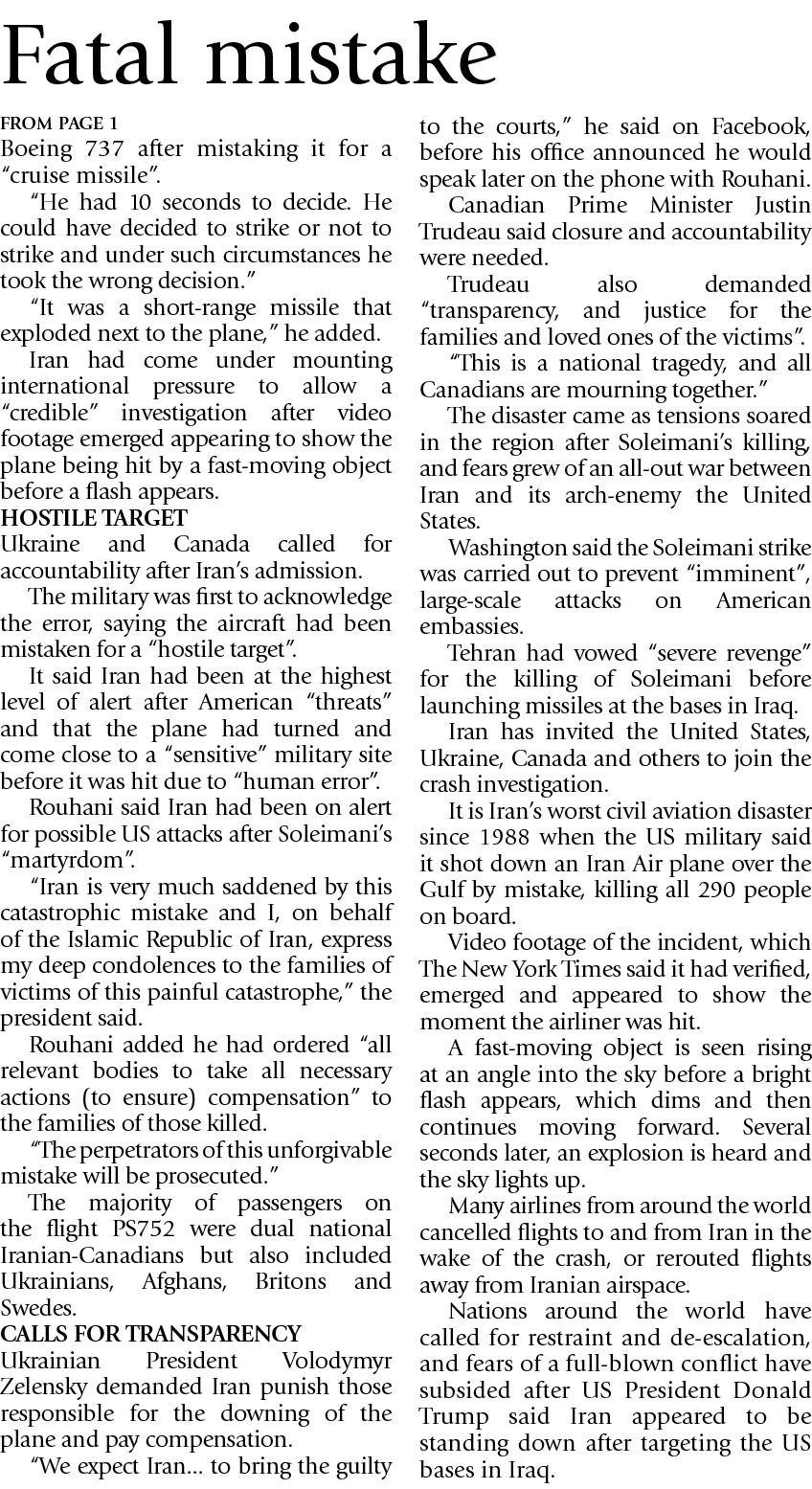 Fatal mistake

FROM PAGE 1
Boeing 737 after mistaking it for a "cruise missile".

"He had 10 seconds to decide. He could have decided to strike or not to strike and under such circumstances he took the wrong decision."

"It was a short-range missile that exploded next to the plane," he added.

Iran had come under mounting international pressure to allow a "credible" investigation after video footage emerged appearing to show the plane being hit by a fast-moving object before a flash appears.

HOSTILE TARGET
Ukraine and Canada called for accountability after Iran's admission.

The military was first to acknowledge the error, saying the aircraft had been mistaken for a "hostile target".

It said Iran had been at the highest level of alert after American "threats" and that the plane had turned and come close to a "sensitive" military site before it was hit due to "human error".

Rouhani said Iran had been on alert for possible US attacks after Soleimani's "martyrdom".

"Iran is very much saddened by this catastrophic mistake and I, on behalf of the Islamic Republic of Iran, express my deep condolences to the families of victims of this painful catastrophe," the president said.

Rouhani added he had ordered "all relevant bodies to take all necessary actions (to ensure) compensation" to the families of those killed.

"The perpetrators of this unforgivable mistake will be prosecuted."

The majority of passengers on the flight PS752 were dual national Iranian-Canadians but also included Ukrainians, Afghans, Britons and Swedes.

CALLS FOR TRANSPARENCY
Ukrainian President Volodymyr Zelensky demanded Iran punish those responsible for the downing of the plane and pay compensation.

"We expect Iran... to bring the guilty to the courts," he said on Facebook, before his office announced he would speak later on the phone with Rouhani.

Canadian Prime Minister Justin Trudeau said closure and accountability were needed.

Trudeau also demanded "transparency, and justice for the families and loved ones of the victims".

"This is a national tragedy, and all Canadians are mourning together."

The disaster came as tensions soared in the region after Soleimani's killing, and fears grew of an all-out war between Iran and its arch-enemy the United States.

Washington said the Soleimani strike was carried out to prevent "imminent", large-scale attacks on American embassies.

Tehran had vowed "severe revenge" for the killing of Soleimani before launching missiles at the bases in Iraq.

Iran has invited the United States, Ukraine, Canada and others to join the crash investigation.

It is Iran's worst civil aviation disaster since 1988 when the US military said it shot down an Iran Air plane over the Gulf by mistake, killing all 290 people on board.

Video footage of the incident, which The New York Times said it had verified, emerged and appeared to show the moment the airliner was hit.

A fast-moving object is seen rising at an angle into the sky before a bright flash appears, which dims and then continues moving forward. Several seconds later, an explosion is heard and the sky lights up.

Many airlines from around the world cancelled flights to and from Iran in the wake of the crash, or rerouted flights away from Iranian airspace.

Nations around the world have called for restraint and de-escalation, and fears of a full-blown conflict have subsided after US President Donald Trump said Iran appeared to be standing down after targeting the US bases in Iraq.